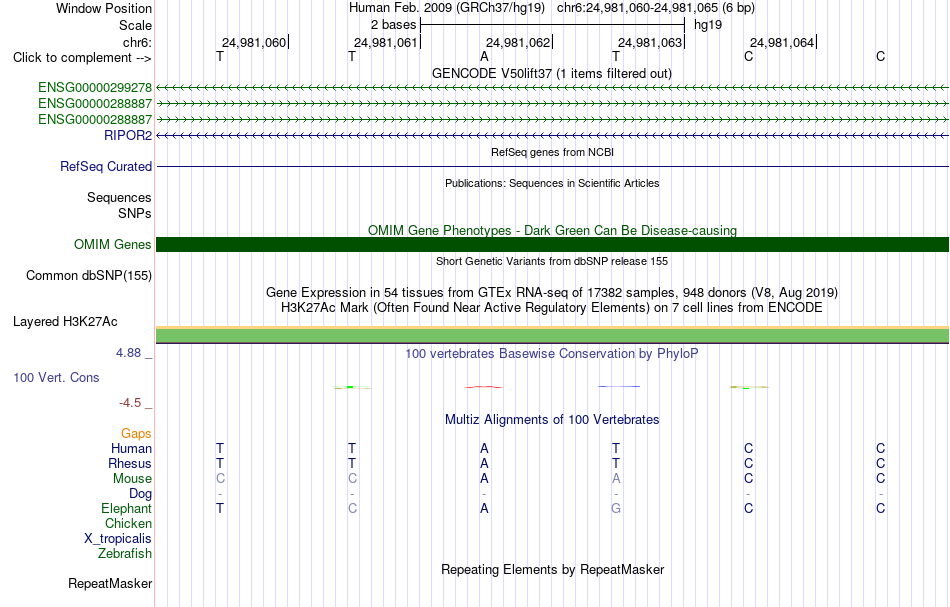 Window Position Human Feb. 2009 (GRCh37/hg19) chr6:24,981,060-24,981,065 (6 bp)
Scale 2 bases hg19
chr6: 24,981,060 24,981,061 24,981,062 24,981,063 24,981,064
Click to complement --> T T A T C C
GENCODE V50lift37 (1 items filtered out)
ENSG00000299278
ENSG00000288887
ENSG00000288887
RIPOR2
RefSeq genes from NCBI
RefSeq Curated
Publications: Sequences in Scientific Articles
Sequences
SNPs
OMIM Gene Phenotypes - Dark Green Can Be Disease-causing
OMIM Genes
Short Genetic Variants from dbSNP release 155
Common dbSNP(155)
Gene Expression in 54 tissues from GTEx RNA-seq of 17382 samples, 948 donors (V8, Aug 2019)
H3K27Ac Mark (Often Found Near Active Regulatory Elements) on 7 cell lines from ENCODE
Layered H3K27Ac
4.88 _ 100 vertebrates Basewise Conservation by PhyloP
100 Vert. Cons
-4.5 _
Multiz Alignments of 100 Vertebrates
Gaps
Human T T A T C C
Rhesus T T A T C C
Mouse C C A A C C
Dog - - - - - -
Elephant T C A G C C
Chicken
X_tropicalis
Zebrafish
Repeating Elements by RepeatMasker
RepeatMasker